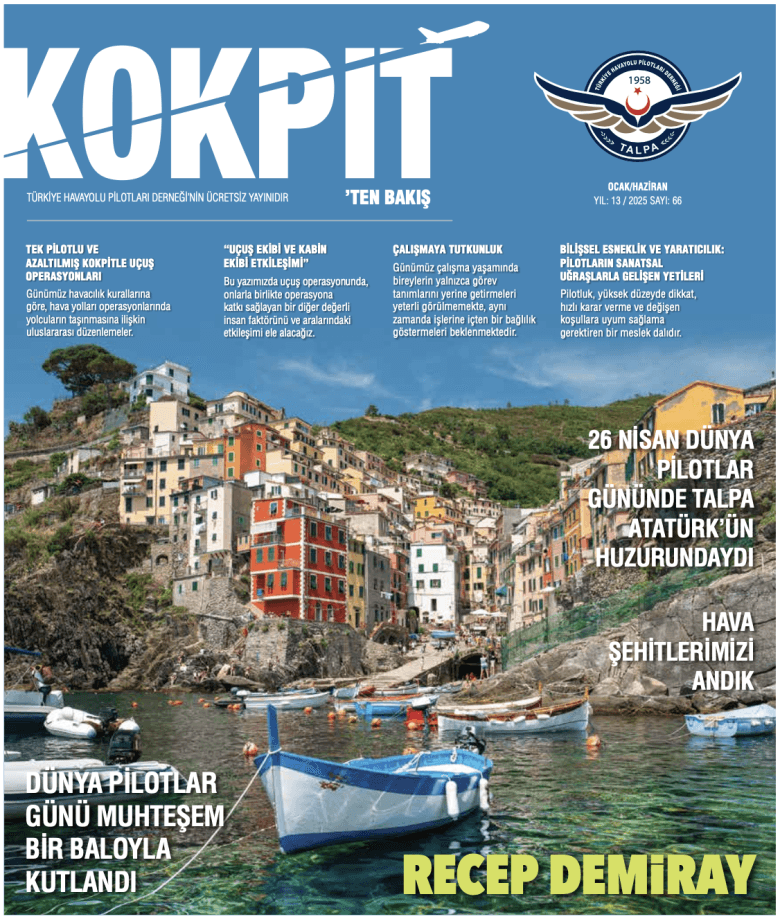 KOKPİT

'TEN BAKIŞ

TÜRKİYE HAVAYOLU PİLOTLARI DERNEĞİ'NİN ÜCRETSİZ YAYINIDIR

TÜRKİYE HAVAYOLU PİLOTLARI DERNEĞİ 1958 TALPA

OCAK/HAZİRAN
YIL: 13 / 2025 SAYI: 66

TEK PİLOTLU VE AZALTILMIŞ KOKPİTLE UÇUŞ OPERASYONLARI
Günümüz havacılık kurallarına göre, hava yolları operasyonlarında yolcuların taşınmasına ilişkin uluslararası düzenlemeler.

"UÇUŞ EKİBİ VE KABİN EKİBİ ETKİLEŞİMİ"
Bu yazımızda uçuş operasyonunda, onlarla birlikte operasyona katkı sağlayan bir diğer değerli insan faktörünü ve aralarındaki etkileşimi ele alacağız.

ÇALIŞMAYA TUTKUNLUK
Günümüz çalışma yaşamında bireylerin yalnızca görev tanımlarını yerine getirmeleri yeterli görülmemekte, aynı zamanda işlerine içten bir bağlılık göstermeleri beklenmektedir.

BİLİŞSEL ESNEKLİK VE YARATICILIK: PİLOTLARIN SANATSAL UĞRAŞLARLA GELİŞEN YETİLERİ
Pilotluk, yüksek düzeyde dikkat, hızlı karar verme ve değişen koşullara uyum sağlama gerektiren bir meslek dalıdır.

26 NİSAN DÜNYA PİLOTLAR GÜNÜNDE TALPA ATATÜRK'ÜN HUZURUNDAYDI

HAVA ŞEHİTLERİMİZİ ANDIK

DÜNYA PİLOTLAR GÜNÜ MUHTEŞEM BİR BALOYLA KUTLANDI

RECEP DEMİRAY